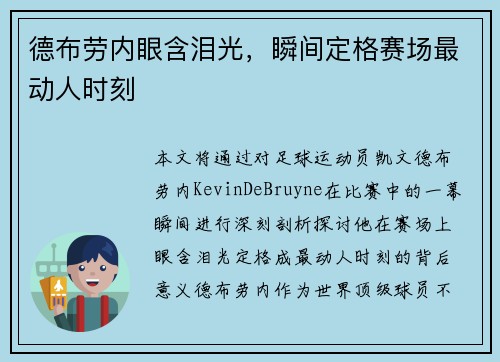 德布劳内眼含泪光，瞬间定格赛场最动人时刻

本文将通过对足球运动员凯文德布劳内KevinDeBruyne在比赛中的一幕瞬间进行深刻剖析探讨他在赛场上眼含泪光定格成最动人时刻的背后意义德布劳内作为世界顶级球员不